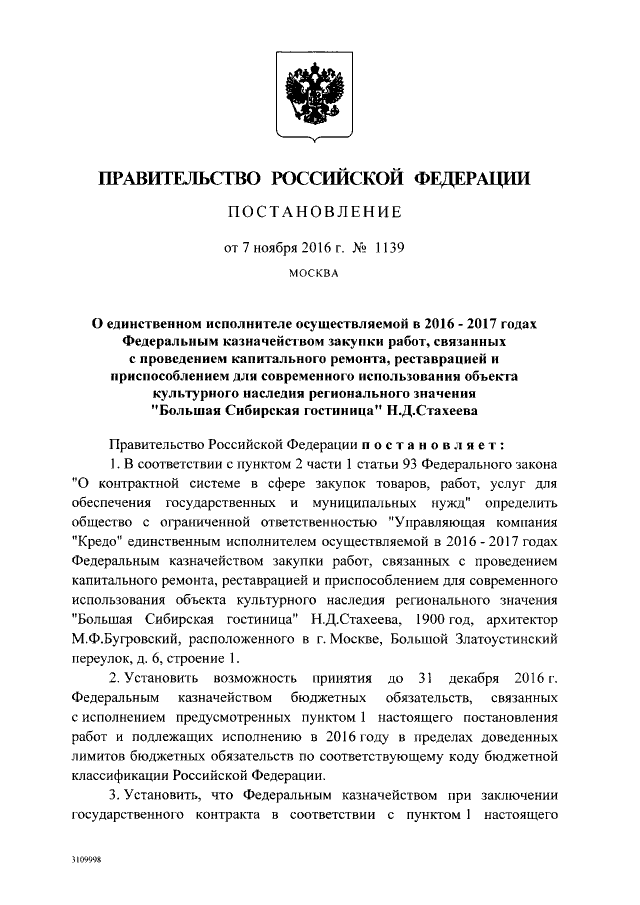 ПРАВИТЕЛЬСТВО РОССИЙСКОЙ ФЕДЕРАЦИИ

ПОСТАНОВЛЕНИЕ

от 7 ноября 2016 г. № 1139

МОСКВА

О единственном исполнителе осуществляемой в 2016 - 2017 годах Федеральным казначейством закупки работ, связанных с проведением капитального ремонта, реставрацией и приспособлением для современного использования объекта культурного наследия регионального значения "Большая Сибирская гостиница" Н.Д.Стахеева

Правительство Российской Федерации постановляет:

1. В соответствии с пунктом 2 части 1 статьи 93 Федерального закона "О контрактной системе в сфере закупок товаров, работ, услуг для обеспечения государственных и муниципальных нужд" определить общество с ограниченной ответственностью "Управляющая компания "Кредо" единственным исполнителем осуществляемой в 2016 - 2017 годах Федеральным казначейством закупки работ, связанных с проведением капитального ремонта, реставрацией и приспособлением для современного использования объекта культурного наследия регионального значения "Большая Сибирская гостиница" Н.Д.Стахеева, 1900 год, архитектор М.Ф.Бугровский, расположенного в г. Москве, Большой Златоустинский переулок, д. 6, строение 1.

2. Установить возможность принятия до 31 декабря 2016 г. Федеральным казначейством бюджетных обязательств, связанных с исполнением предусмотренных пунктом 1 настоящего постановления работ и подлежащих исполнению в 2016 году в пределах доведенных лимитов бюджетных обязательств по соответствующему коду бюджетной классификации Российской Федерации.

3. Установить, что Федеральным казначейством при заключении государственного контракта в соответствии с пунктом 1 настоящего

3109998